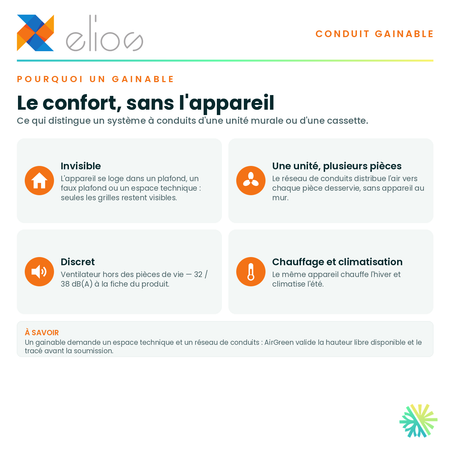 elios

CONDUIT GAINABLE

POURQUOI UN GAINABLE

Le confort, sans l'appareil

Ce qui distingue un système à conduits d'une unité murale ou d'une cassette.

Invisible
L'appareil se loge dans un plafond, un faux plafond ou un espace technique : seules les grilles restent visibles.

Une unité, plusieurs pièces
Le réseau de conduits distribue l'air vers chaque pièce desservie, sans appareil au mur.

Discret
Ventilateur hors des pièces de vie — 32 / 38 dB(A) à la fiche du produit.

Chauffage et climatisation
Le même appareil chauffe l'hiver et climatise l'été.

À SAVOIR
Un gainable demande un espace technique et un réseau de conduits : AirGreen valide la hauteur libre disponible et le tracé avant la soumission.